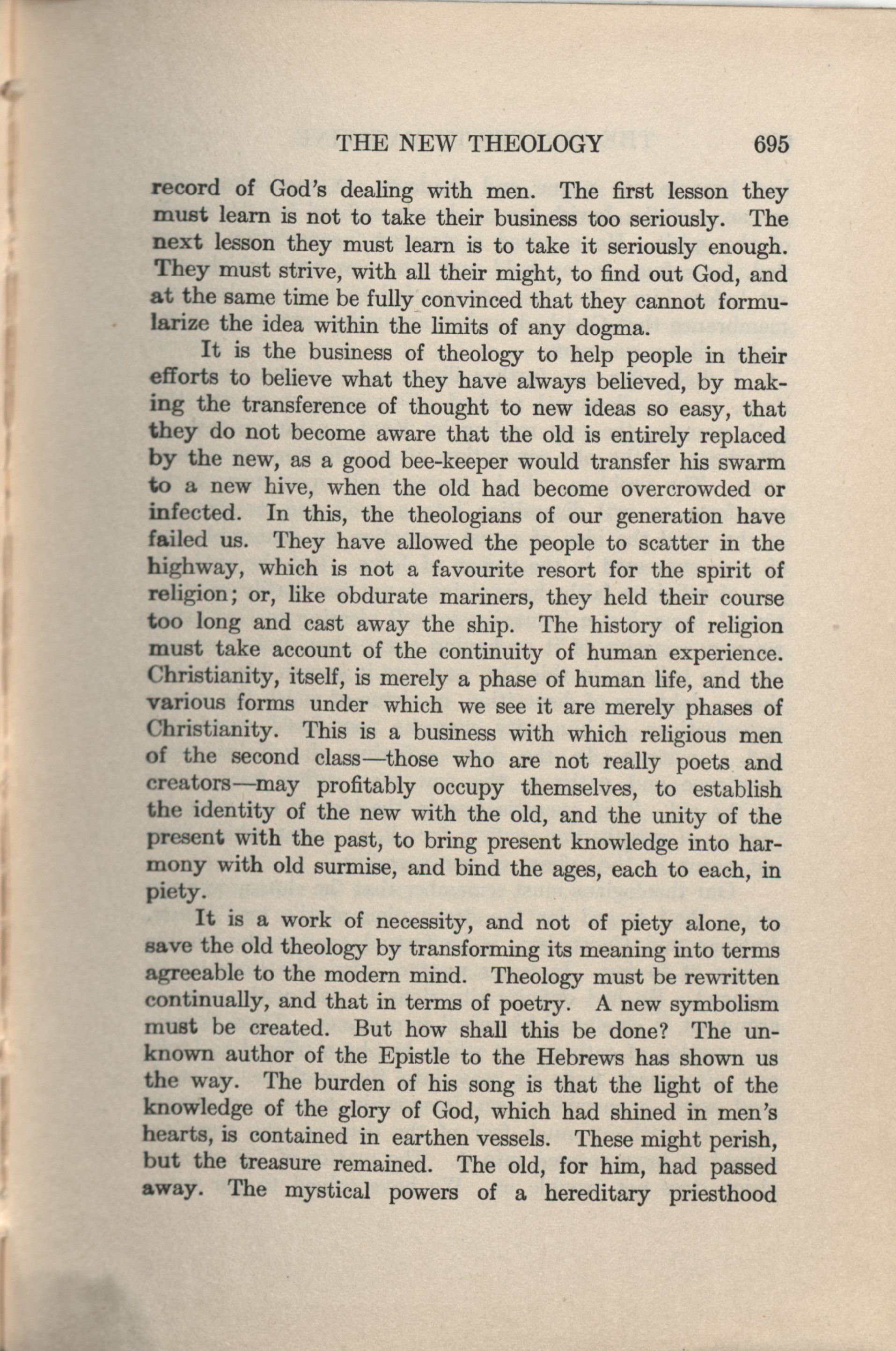 THE NEW THEOLOGY 695

record of God's dealing with men. The first lesson they must learn is not to take their business too seriously. The next lesson they must learn is to take it seriously enough. They must strive, with all their might, to find out God, and at the same time be fully convinced that they cannot formularize the idea within the limits of any dogma.

It is the business of theology to help people in their efforts to believe what they have always believed, by making the transference of thought to new ideas so easy, that they do not become aware that the old is entirely replaced by the new, as a good bee-keeper would transfer his swarm to a new hive, when the old had become overcrowded or infected. In this, the theologians of our generation have failed us. They have allowed the people to scatter in the highway, which is not a favourite resort for the spirit of religion; or, like obdurate mariners, they held their course too long and cast away the ship. The history of religion must take account of the continuity of human experience. Christianity, itself, is merely a phase of human life, and the various forms under which we see it are merely phases of Christianity. This is a business with which religious men of the second class—those who are not really poets and creators—may profitably occupy themselves, to establish the identity of the new with the old, and the unity of the present with the past, to bring present knowledge into harmony with old surmise, and bind the ages, each to each, in piety.

It is a work of necessity, and not of piety alone, to save the old theology by transforming its meaning into terms agreeable to the modern mind. Theology must be rewritten continually, and that in terms of poetry. A new symbolism must be created. But how shall this be done? The unknown author of the Epistle to the Hebrews has shown us the way. The burden of his song is that the light of the knowledge of the glory of God, which had shined in men's hearts, is contained in earthen vessels. These might perish, but the treasure remained. The old, for him, had passed away. The mystical powers of a hereditary priesthood